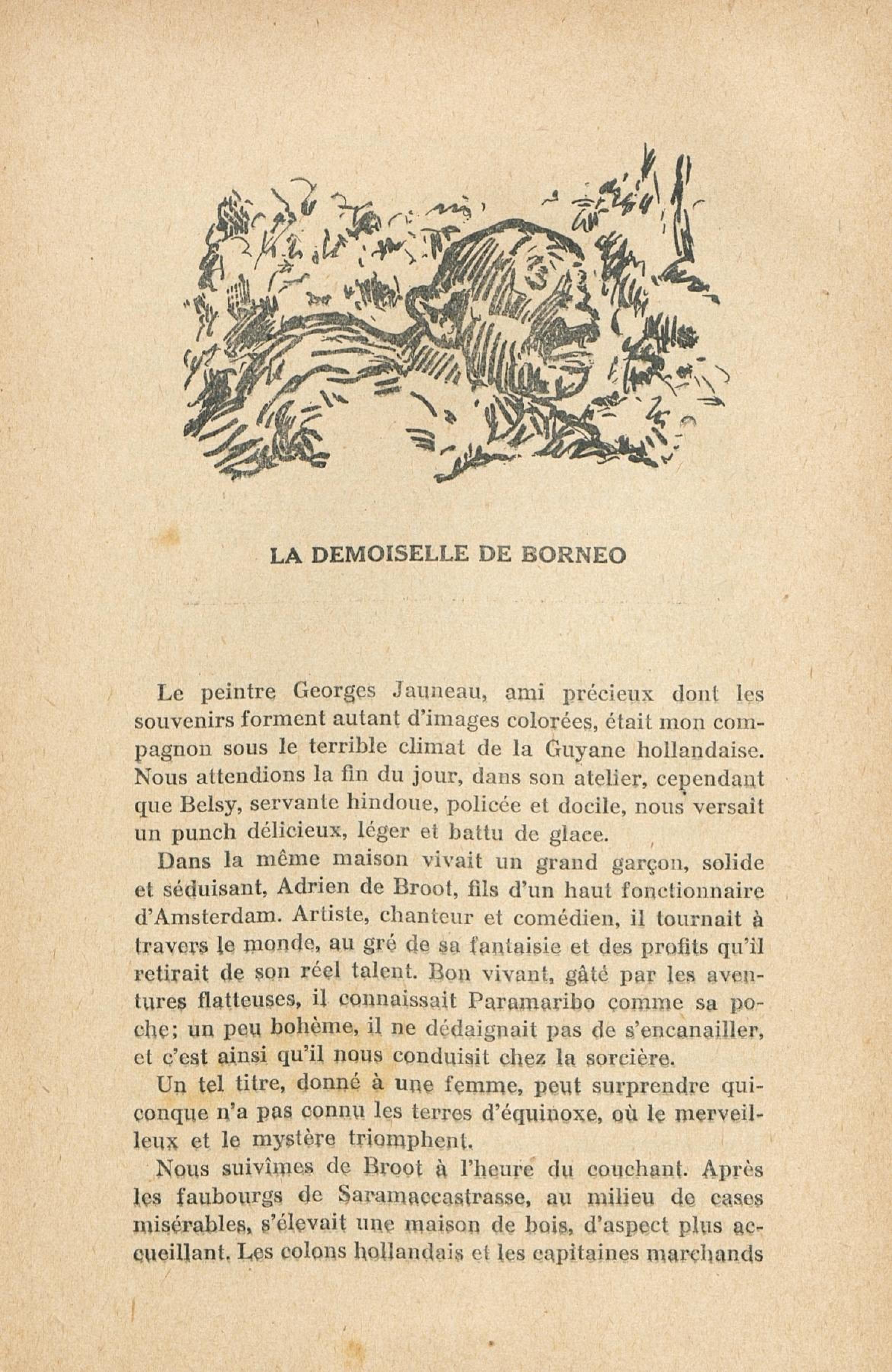 LA DEMOISELLE DE BORNEO

Le peintre Georges Jauneau, ami précieux dont les souvenirs forment autant d'images colorées, était mon compagnon sous le terrible climat de la Guyane hollandaise. Nous attendions la fin du jour, dans son atelier, cependant que Belsy, servante hindoue, policée et docile, nous versait un punch délicieux, léger et battu de glace.

Dans la même maison vivait un grand garçon, solide et séduisant, Adrien de Broot, fils d'un haut fonctionnaire d'Amsterdam. Artiste, chanteur et comédien, il tournait à travers le monde, au gré de sa fantaisie et des profits qu'il retirait de son réel talent. Bon vivant, gâté par les aventures flatteuses, il connaissait Paramaribo comme sa poche; un peu bohème, il ne dédaignait pas de s'encanailler, et c'est ainsi qu'il nous conduisit chez la sorcière.

Un tel titre, donné à une femme, peut surprendre quiconque n'a pas connu les terres d'équinoxe, où le merveilleux et le mystère triomphent.

Nous suivîmes de Broot à l'heure du couchant. Après les faubourgs de Saramaccastrasse, au milieu de cases misérables, s'élevait une maison de bois, d'aspect plus accueillant. Les colons hollandais et les capitaines marchands